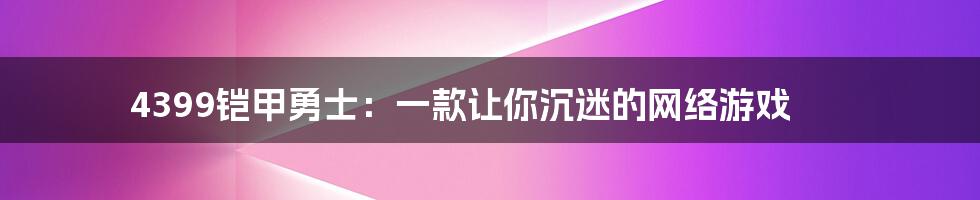 4399铠甲勇士：一款让你沉迷的网络游戏